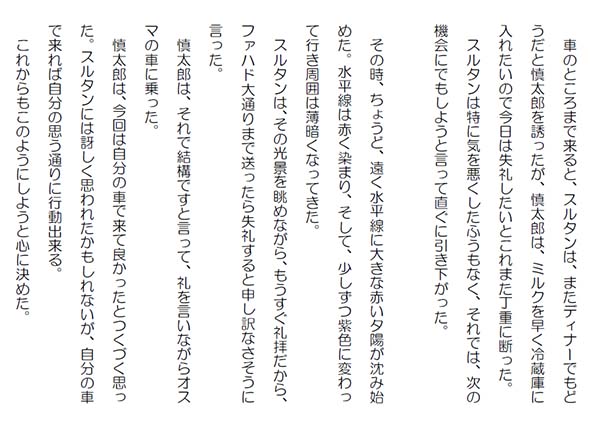 車のところまで来ると、スルタンは、またディナーでもどうだと慎太郎を誘ったが、慎太郎は、ミルクを早く冷蔵庫に入れたいので今日は失礼したいとこれまた丁重に断った。

スルタンは特に気を悪くしたふうもなく、それでは、次の機会にでもしようと言って直ぐに引き下がった。

その時、ちょうど、遠く水平線に大きな赤い夕陽が沈み始めた。水平線は赤く染まり、そして、少しずつ紫色に変わって行き周囲は薄暗くなってきた。

スルタンは、その光景を眺めながら、もうすぐ礼拝だから、ファハド大通りまで送ったら失礼すると申し訳なさそうに言った。

慎太郎は、それで結構ですと言って、礼を言いながらオスマの車に乗った。

慎太郎は、今回は自分の車で来て良かったとつくづく思った。スルタンには訝しく思われたかもしれないが、自分の車で来れば自分の思う通りに行動出来る。

これからもこのようにしようと心に決めた。